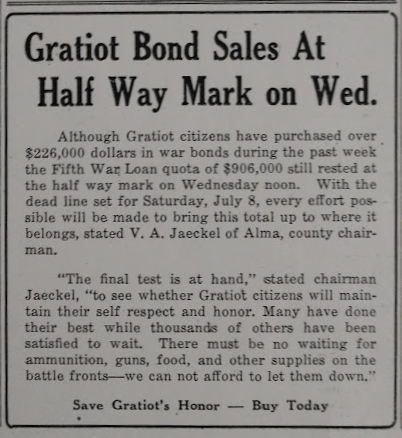 Gratiot Bond Sales At Half Way Mark on Wed.

Although Gratiot citizens have purchased over $226,000 dollars in war bonds during the past week the Fifth War Loan quota of $906,000 still rested at the half way mark on Wednesday noon. With the dead line set for Saturday, July 8, every effort possible will be made to bring this total up to where it belongs, stated V. A. Jaeckel of Alma, county chairman.

"The final test is at hand," stated chairman Jaeckel, "to see whether Gratiot citizens will maintain their self respect and honor. Many have done their best while thousands of others have been satisfied to wait. There must be no waiting for ammunition, guns, food, and other supplies on the battle fronts—we can not afford to let them down."

Save Gratiot's Honor — Buy Today